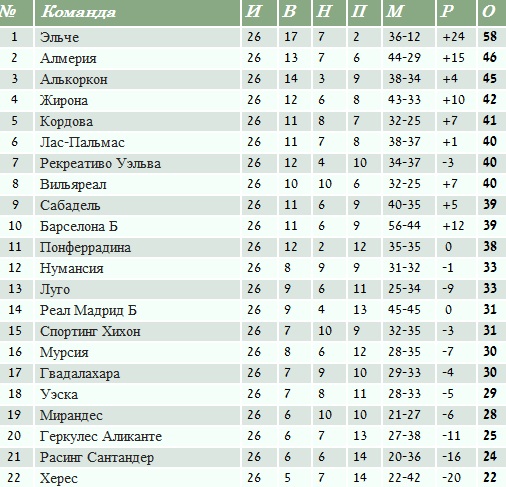 | № | Команда | И | В | Н | П | М | Р | О |
|---|---|---|---|---|---|---|---|---|
| 1 | Эльче | 26 | 17 | 7 | 2 | 36-12 | +24 | 58 |
| 2 | Алмерия | 26 | 13 | 7 | 6 | 44-29 | +15 | 46 |
| 3 | Алькоркон | 26 | 14 | 3 | 9 | 38-34 | +4 | 45 |
| 4 | Жирона | 26 | 12 | 6 | 8 | 43-33 | +10 | 42 |
| 5 | Кордова | 26 | 11 | 8 | 7 | 32-25 | +7 | 41 |
| 6 | Лас-Пальмас | 26 | 11 | 7 | 8 | 38-37 | +1 | 40 |
| 7 | Рекреативо Уэльва | 26 | 12 | 4 | 10 | 34-37 | -3 | 40 |
| 8 | Вильяреал | 26 | 10 | 10 | 6 | 32-25 | +7 | 40 |
| 9 | Сабадель | 26 | 11 | 6 | 9 | 40-35 | +5 | 39 |
| 10 | Барселона Б | 26 | 11 | 6 | 9 | 56-44 | +12 | 39 |
| 11 | Понферрадина | 26 | 12 | 2 | 12 | 35-35 | 0 | 38 |
| 12 | Нумансия | 26 | 8 | 9 | 9 | 31-32 | -1 | 33 |
| 13 | Луго | 26 | 9 | 6 | 11 | 25-34 | -9 | 33 |
| 14 | Реал Мадрид Б | 26 | 9 | 4 | 13 | 45-45 | 0 | 31 |
| 15 | Спортинг Хихон | 26 | 7 | 10 | 9 | 32-35 | -3 | 31 |
| 16 | Мурсия | 26 | 8 | 6 | 12 | 28-35 | -7 | 30 |
| 17 | Гвадалахара | 26 | 7 | 9 | 10 | 29-33 | -4 | 30 |
| 18 | Уэска | 26 | 7 | 8 | 11 | 28-33 | -5 | 29 |
| 19 | Мирандес | 26 | 6 | 10 | 10 | 21-27 | -6 | 28 |
| 20 | Геркулес Аликанте | 26 | 6 | 7 | 13 | 27-38 | -11 | 25 |
| 21 | Расинг Сантандер | 26 | 6 | 6 | 14 | 20-36 | -16 | 24 |
| 22 | Херес | 26 | 5 | 7 | 14 | 22-42 | -20 | 22 |